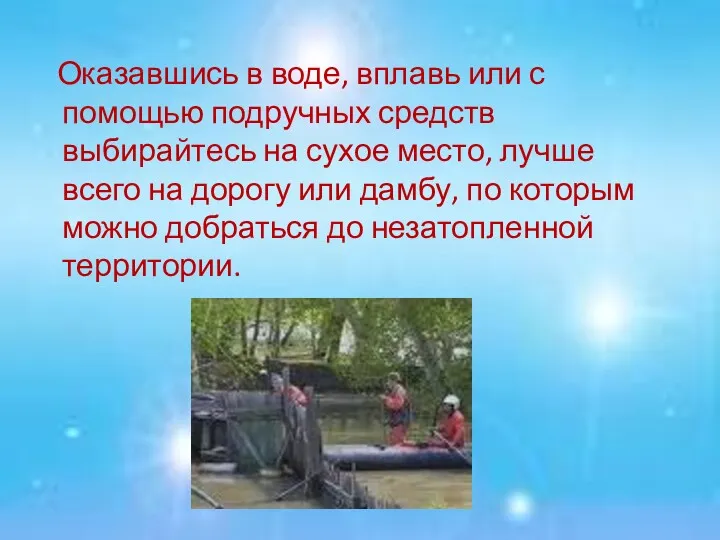 Оказавшись в воде, вплавь или с помощью подручных средств выбирайтесь на сухое место, лучше всего на дорогу или дамбу, по которым можно добраться до незатопленной территории.